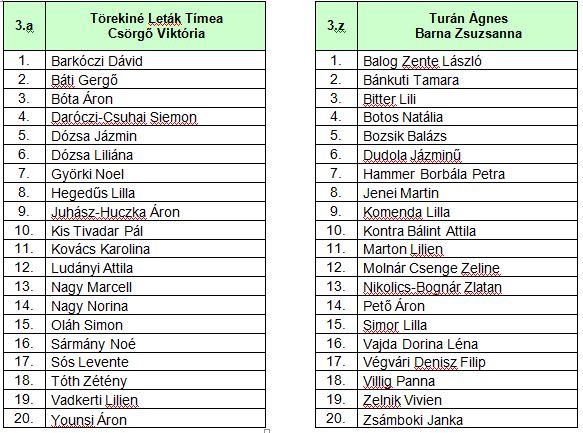 | 3.a | Törekiné Leták Tímea Csörgő Viktória |
|---|---|
| 1. | Barkóczi Dávid |
| 2. | Báti Gergő |
| 3. | Bóta Áron |
| 4. | Daróczi-Csuhai Siemon |
| 5. | Dózsa Jázmin |
| 6. | Dózsa Liliána |
| 7. | Györki Noel |
| 8. | Hegedűs Lilla |
| 9. | Juhász-Huczka Áron |
| 10. | Kis Tivadar Pál |
| 11. | Kovács Karolina |
| 12. | Ludányi Attila |
| 13. | Nagy Marcell |
| 14. | Nagy Norina |
| 15. | Oláh Simon |
| 16. | Sármány Noé |
| 17. | Sós Levente |
| 18. | Tóth Zétény |
| 19. | Vadkerti Lilien |
| 20. | Younsi Áron |

| 3.z | Turán Ágnes Barna Zsuzsanna |
|---|---|
| 1. | Balog Zente László |
| 2. | Bánkuti Tamara |
| 3. | Bitter Lili |
| 4. | Botos Natália |
| 5. | Bozsik Balázs |
| 6. | Dudola Jázminű |
| 7. | Hammer Borbála Petra |
| 8. | Jenei Martin |
| 9. | Komenda Lilla |
| 10. | Kontra Bálint Attila |
| 11. | Marton Lilien |
| 12. | Molnár Csenge Zeline |
| 13. | Nikolics-Bognár Zlatan |
| 14. | Pető Áron |
| 15. | Simor Lilla |
| 16. | Vajda Dorina Léna |
| 17. | Végvári Denisz Filip |
| 18. | Villig Panna |
| 19. | Zelnik Vivien |
| 20. | Zsámboki Janka |